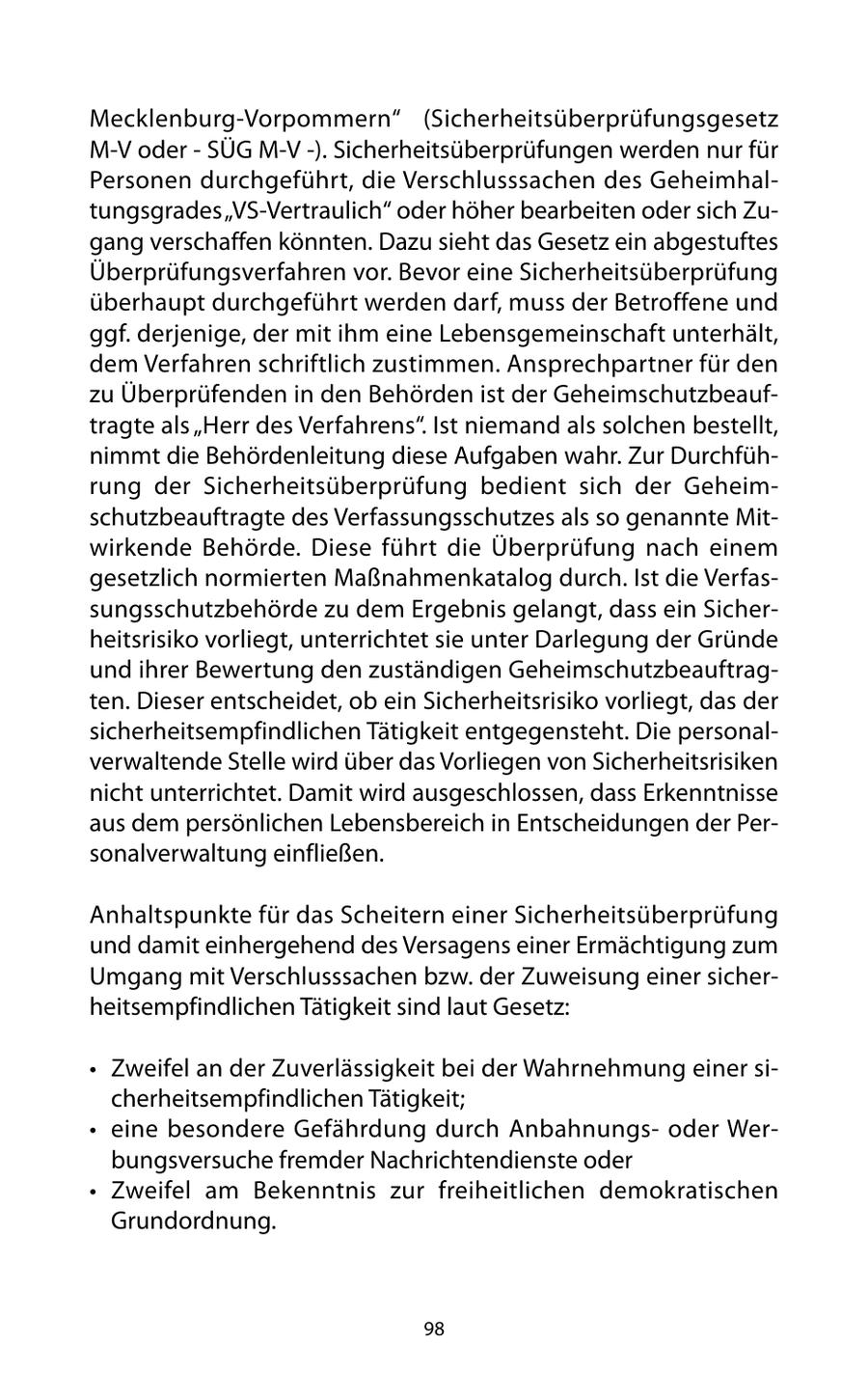 Mecklenburg-Vorpommern“ (Sicherheitsüberprüfungsgesetz M-V oder - SÜG M-V -). Sicherheitsüberprüfungen werden nur für Personen durchgeführt, die Verschlusssachen des Geheimhaltungsgrades „VS-Vertraulich“ oder höher bearbeiten oder sich Zugang verschaffen könnten. Dazu sieht das Gesetz ein abgestuftes Überprüfungsverfahren vor. Bevor eine Sicherheitsüberprüfung überhaupt durchgeführt werden darf, muss der Betroffene und ggf. derjenige, der mit ihm eine Lebensgemeinschaft unterhält, dem Verfahren schriftlich zustimmen. Ansprechpartner für den zu Überprüfenden in den Behörden ist der Geheimschutzbeauftragte als „Herr des Verfahrens“. Ist niemand als solchen bestellt, nimmt die Behördenleitung diese Aufgaben wahr. Zur Durchführung der Sicherheitsüberprüfung bedient sich der Geheimschutzbeauftragte des Verfassungsschutzes als so genannte Mitwirkende Behörde. Diese führt die Überprüfung nach einem gesetzlich normierten Maßnahmenkatalog durch. Ist die Verfassungsschutzbehörde zu dem Ergebnis gelangt, dass ein Sicherheitsrisiko vorliegt, unterrichtet sie unter Darlegung der Gründe und ihrer Bewertung den zuständigen Geheimschutzbeauftragten. Dieser entscheidet, ob ein Sicherheitsrisiko vorliegt, das der sicherheitsempfindlichen Tätigkeit entgegensteht. Die personalverwaltende Stelle wird über das Vorliegen von Sicherheitsrisiken nicht unterrichtet. Damit wird ausgeschlossen, dass Erkenntnisse aus dem persönlichen Lebensbereich in Entscheidungen der Personalverwaltung einfließen.

Anhaltspunkte für das Scheitern einer Sicherheitsüberprüfung und damit einhergehend des Versagens einer Ermächtigung zum Umgang mit Verschlusssachen bzw. der Zuweisung einer sicherheitsempfindlichen Tätigkeit sind laut Gesetz:

• Zweifel an der Zuverlässigkeit bei der Wahrnehmung einer sicherheitsempfindlichen Tätigkeit;
• eine besondere Gefährdung durch Anbahnungs- oder Werbungsversuche fremder Nachrichtendienste oder
• Zweifel am Bekenntnis zur freiheitlichen demokratischen Grundordnung.

98